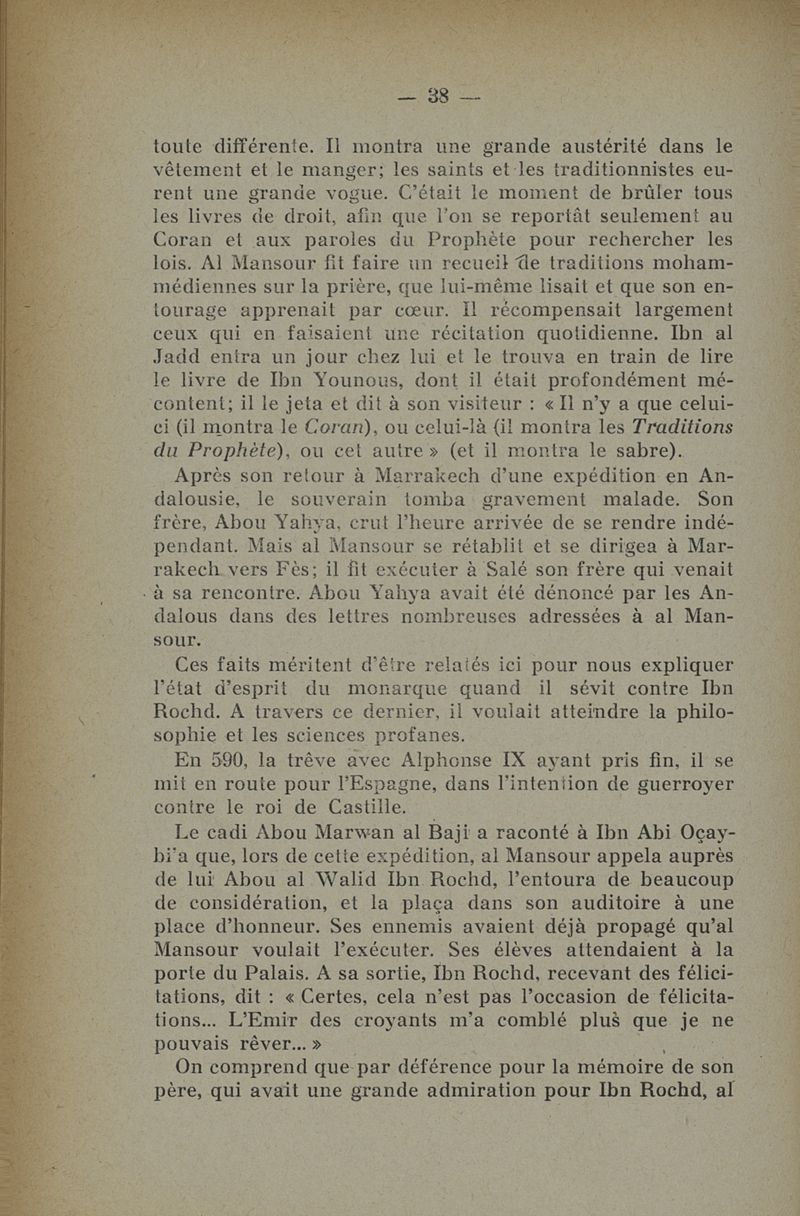 — 38 —

toute différente. Il montra une grande austérité dans le vêtement et le manger; les saints et les traditionnistes eurent une grande vogue. C'était le moment de brûler tous les livres de droit, afin que l'on se reportât seulement au Coran et aux paroles du Prophète pour rechercher les lois. Al Mansour fit faire un recueil de traditions mohammédiennes sur la prière, que lui-même lisait et que son entourage apprenait par cœur. Il récompensait largement ceux qui en faisaient une récitation quotidienne. Ibn al Jadd entra un jour chez lui et le trouva en train de lire le livre de Ibn Younous, dont il était profondément mécontent; il le jeta et dit à son visiteur : « Il n'y a que celui-ci (il montra le Coran), ou celui-là (il montra les Traditions du Prophète), ou cet autre » (et il montra le sabre).

Après son retour à Marrakech d'une expédition en Andalousie, le souverain tomba gravement malade. Son frère, Abou Yahya, crut l'heure arrivée de se rendre indépendant. Mais al Mansour se rétablit et se dirigea à Marrakech vers Fès; il fit exécuter à Salé son frère qui venait à sa rencontre. Abou Yahya avait été dénoncé par les Andalous dans des lettres nombreuses adressées à al Mansour.

Ces faits méritent d'être relatés ici pour nous expliquer l'état d'esprit du monarque quand il sévit contre Ibn Rochd. A travers ce dernier, il voulait atteindre la philosophie et les sciences profanes.

En 590, la trêve avec Alphonse IX ayant pris fin, il se mit en route pour l'Espagne, dans l'intention de guerroyer contre le roi de Castille.

Le cadi Abou Marwan al Baji a raconté à Ibn Abi Oçaybi'a que, lors de cette expédition, al Mansour appela auprès de lui Abou al Walid Ibn Rochd, l'entoura de beaucoup de considération, et la plaça dans son auditoire à une place d'honneur. Ses ennemis avaient déjà propagé qu'al Mansour voulait l'exécuter. Ses élèves attendaient à la porte du Palais. A sa sortie, Ibn Rochd, recevant des félicitations, dit : « Certes, cela n'est pas l'occasion de félicitations... L'Emir des croyants m'a comblé plus que je ne pouvais rêver... »

On comprend que par déférence pour la mémoire de son père, qui avait une grande admiration pour Ibn Rochd, al